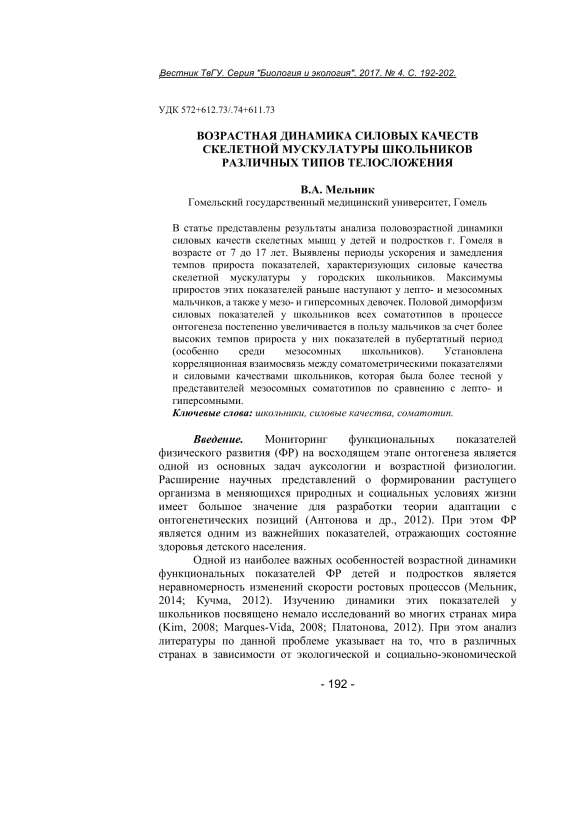 Вестник ТвГУ. Серия "Биология и экология". 2017. № 4. С. 192-202.

УДК 572+612.73/.74+611.73

ВОЗРАСТНАЯ ДИНАМИКА СИЛОВЫХ КАЧЕСТВ СКЕЛЕТНОЙ МУСКУЛАТУРЫ ШКОЛЬНИКОВ РАЗЛИЧНЫХ ТИПОВ ТЕЛОСЛОЖЕНИЯ

В.А. Мельник
Гомельский государственный медицинский университет, Гомель

В статье представлены результаты анализа половозрастной динамики силовых качеств скелетных мышц у детей и подростков г. Гомеля в возрасте от 7 до 17 лет. Выявлены периоды ускорения и замедления темпов прироста показателей, характеризующих силовые качества скелетной мускулатуры у городских школьников. Максимумы приростов этих показателей раньше наступают у лепто- и мезосомных мальчиков, а также у мезо- и гиперсомных девочек. Половой диморфизм силовых показателей у школьников всех соматотипов в процессе онтогенеза постепенно увеличивается в пользу мальчиков за счет более высоких темпов прироста у них показателей в пубертатный период (особенно среди мезосомных школьников). Установлена корреляционная взаимосвязь между соматометрическими показателями и силовыми качествами школьников, которая была более тесной у представителей мезосомных соматотипов по сравнению с лепто- и гиперсомными.
Ключевые слова: школьники, силовые качества, соматотип.

Введение. Мониторинг функциональных показателей физического развития (ФР) на восходящем этапе онтогенеза является одной из основных задач ауксологии и возрастной физиологии. Расширение научных представлений о формировании растущего организма в меняющихся природных и социальных условиях жизни имеет большое значение для разработки теории адаптации с онтогенетических позиций (Антонова и др., 2012). При этом ФР является одним из важнейших показателей, отражающих состояние здоровья детского населения.

Одной из наиболее важных особенностей возрастной динамики функциональных показателей ФР детей и подростков является неравномерность изменений скорости ростовых процессов (Мельник, 2014; Кучма, 2012). Изучению динамики этих показателей у школьников посвящено немало исследований во многих странах мира (Kim, 2008; Marques-Vida, 2008; Платонова, 2012). При этом анализ литературы по данной проблеме указывает на то, что в различных странах в зависимости от экологической и социально-экономической

- 192 -